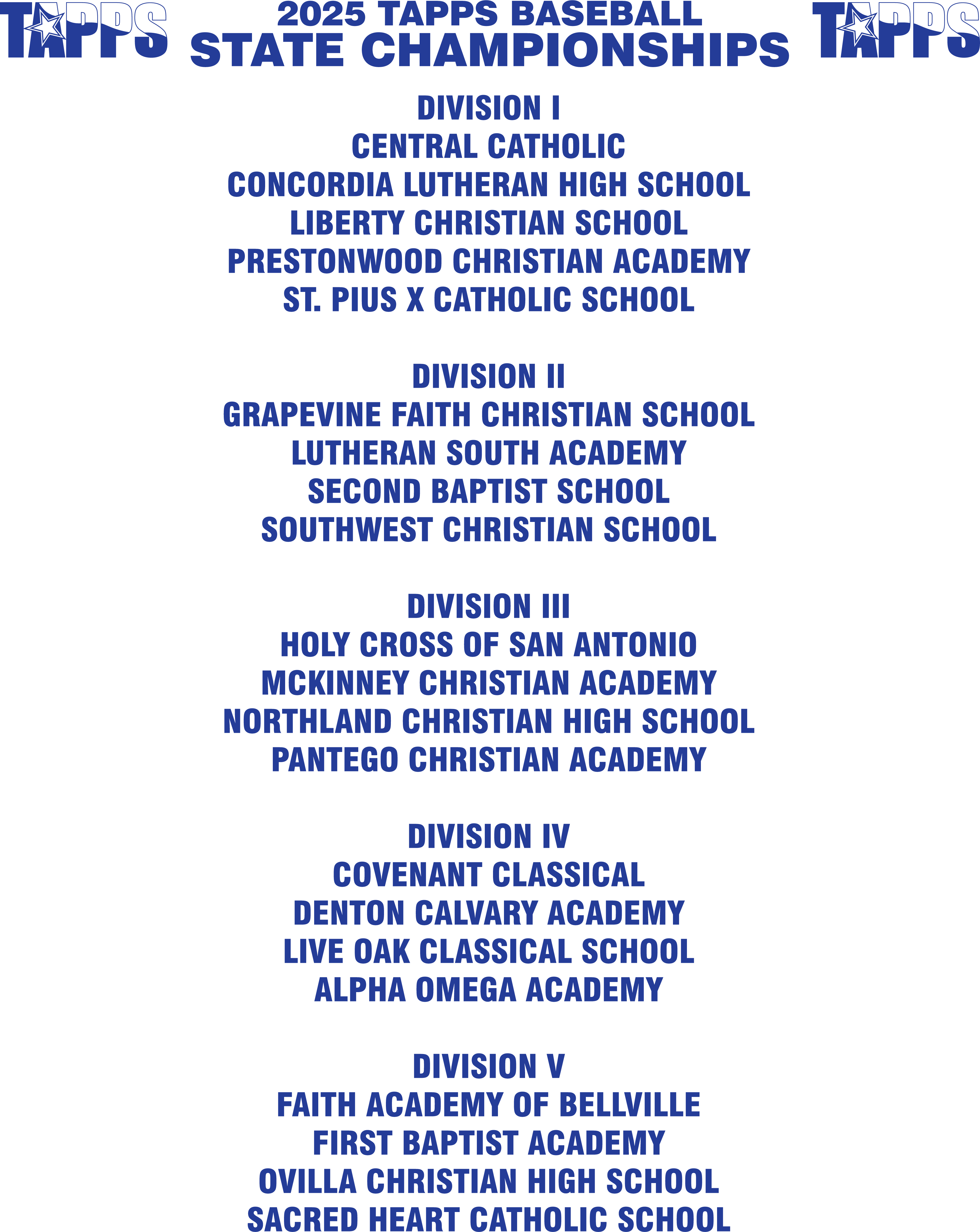 TAPPS

2025 TAPPS BASEBALL
STATE CHAMPIONSHIPS

TAPPS

DIVISION I
CENTRAL CATHOLIC
CONCORDIA LUTHERAN HIGH SCHOOL
LIBERTY CHRISTIAN SCHOOL
PRESTONWOOD CHRISTIAN ACADEMY
ST. PIUS X CATHOLIC SCHOOL

DIVISION II
GRAPEVINE FAITH CHRISTIAN SCHOOL
LUTHERAN SOUTH ACADEMY
SECOND BAPTIST SCHOOL
SOUTHWEST CHRISTIAN SCHOOL

DIVISION III
HOLY CROSS OF SAN ANTONIO
MCKINNEY CHRISTIAN ACADEMY
NORTHLAND CHRISTIAN HIGH SCHOOL
PANTEGO CHRISTIAN ACADEMY

DIVISION IV
COVENANT CLASSICAL
DENTON CALVARY ACADEMY
LIVE OAK CLASSICAL SCHOOL
ALPHA OMEGA ACADEMY

DIVISION V
FAITH ACADEMY OF BELLVILLE
FIRST BAPTIST ACADEMY
OVILLA CHRISTIAN HIGH SCHOOL
SACRED HEART CATHOLIC SCHOOL